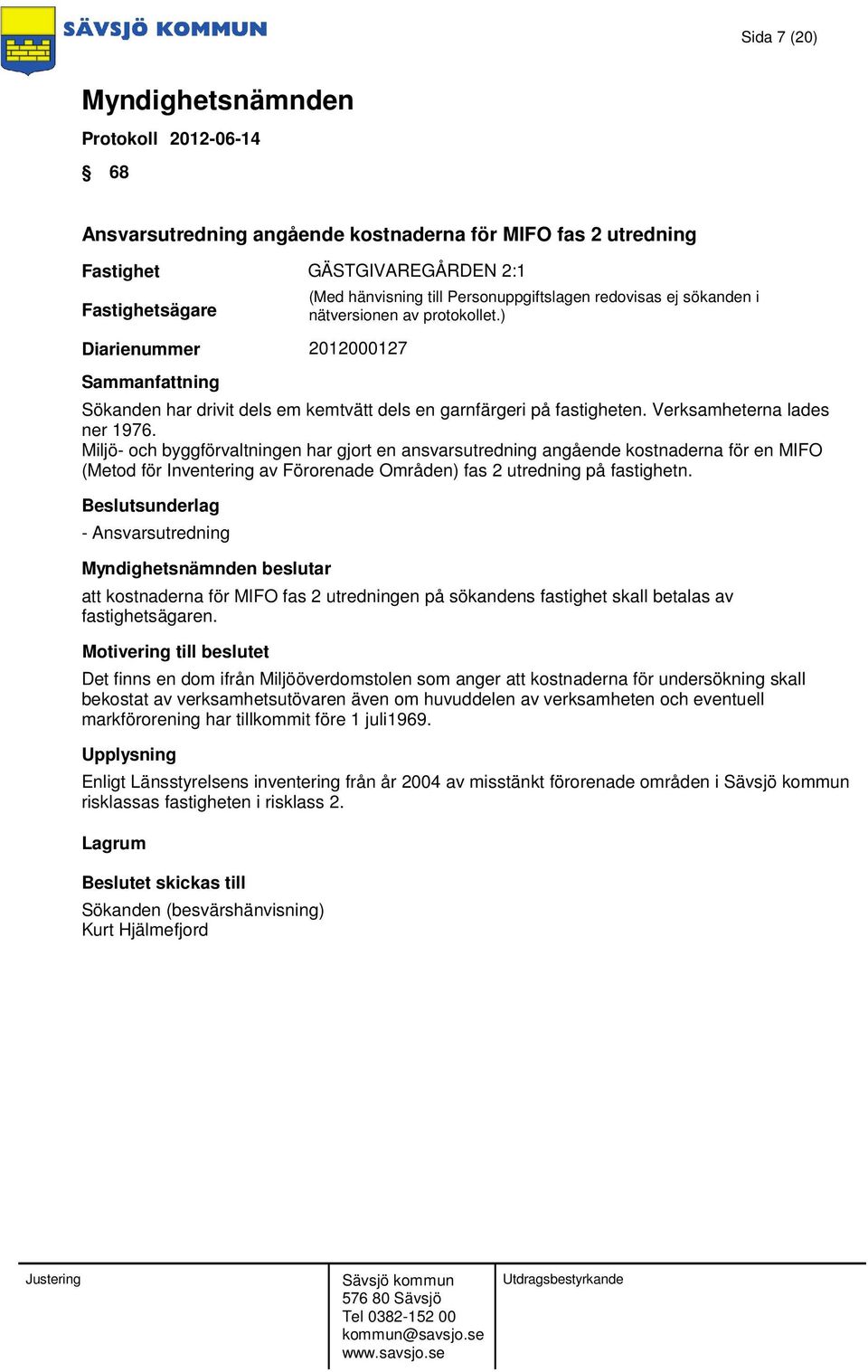 SÄVSJÖ KOMMUN

Sida 7 (20)

Myndighetsnämnden

Protokoll 2012-06-14

§ 68

Ansvarsutredning angående kostnaderna för MIFO fas 2 utredning

Fastighet GÄSTGIVAREGÅRDEN 2:1

Fastighetsägare (Med hänvisning till Personuppgiftslagen redovisas ej sökanden i nätversionen av protokollet.)

Diarienummer 2012000127

Sammanfattning

Sökanden har drivit dels em kemtvätt dels en garnfärgeri på fastigheten. Verksamheterna lades ner 1976.
Miljö- och byggförvaltningen har gjort en ansvarsutredning angående kostnaderna för en MIFO (Metod för Inventering av Förorenade Områden) fas 2 utredning på fastighetn.

Beslutsunderlag

- Ansvarsutredning

Myndighetsnämnden beslutar

att kostnaderna för MIFO fas 2 utredningen på sökandens fastighet skall betalas av fastighetsägaren.

Motivering till beslutet

Det finns en dom ifrån Miljööverdomstolen som anger att kostnaderna för undersökning skall bekostat av verksamhetsutövaren även om huvuddelen av verksamheten och eventuell markförorening har tillkommit före 1 juli1969.

Upplysning

Enligt Länsstyrelsens inventering från år 2004 av misstänkt förorenade områden i Sävsjö kommun risklassas fastigheten i risklass 2.

Lagrum

Beslutet skickas till

Sökanden (besvärshänvisning)
Kurt Hjälmefjord

Justering

Sävsjö kommun
576 80 Sävsjö
Tel 0382-152 00
kommun@savsjo.se
www.savsjo.se

Utdragsbestyrkande